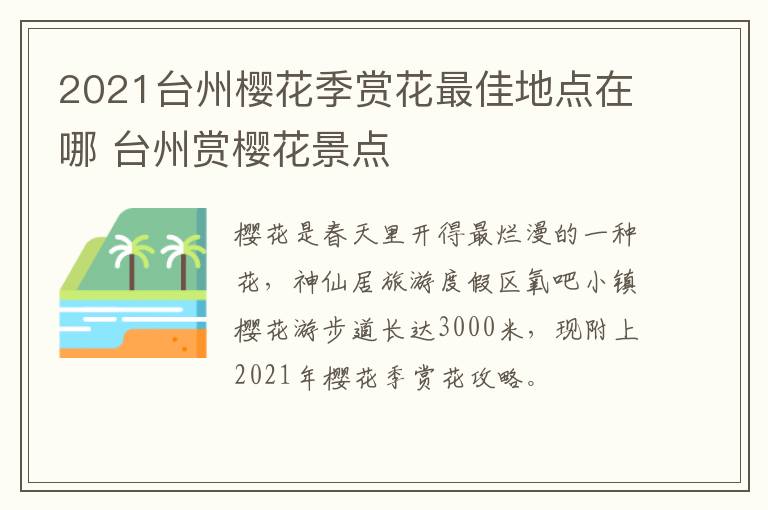 2021台州樱花季赏花最佳地点在哪 台州赏樱花景点

樱花是春天里开得最烂漫的一种花，神仙居旅游度假区氧吧小镇樱花游步道长达3000米，现附上2021年樱花季赏花攻略。